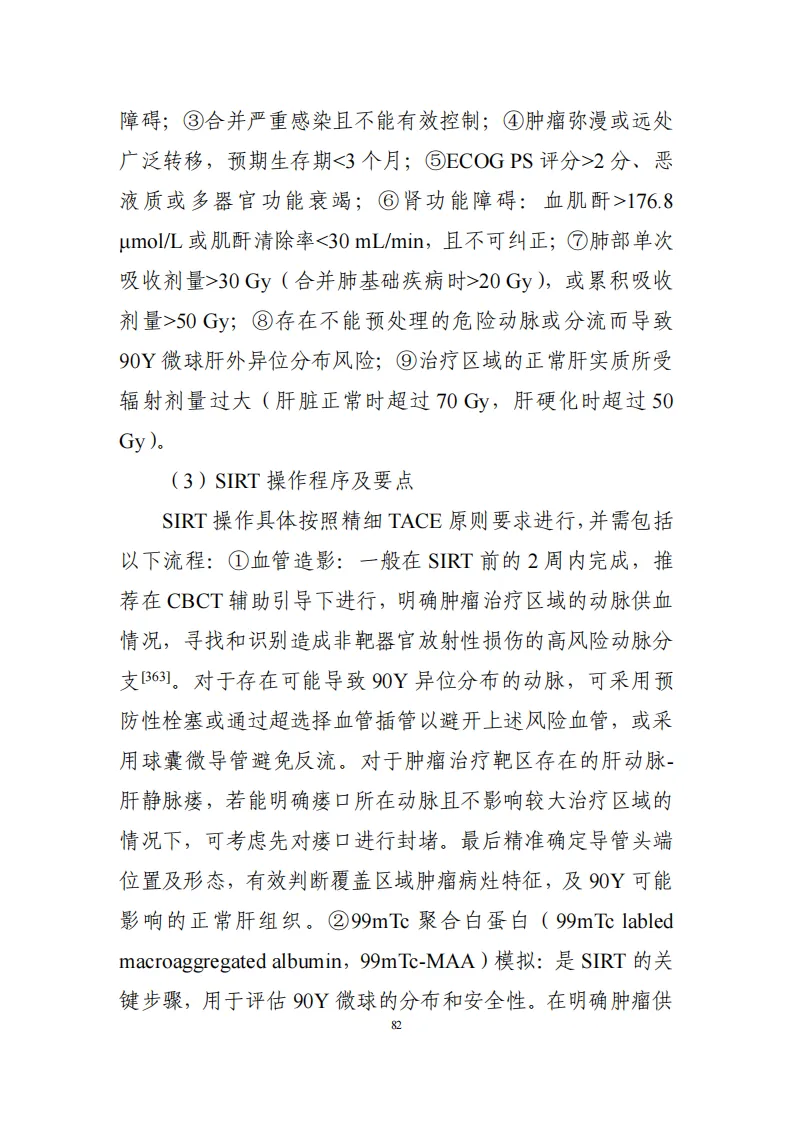 障碍；③合并严重感染且不能有效控制；④肿瘤弥漫或远处广泛转移，预期生存期<3 个月；⑤ECOG PS 评分>2 分、恶液质或多器官功能衰竭；⑥肾功能障碍：血肌酐>176.8 μmol/L 或肌酐清除率<30 mL/min，且不可纠正；⑦肺部单次吸收剂量>30 Gy（合并肺基础疾病时>20 Gy），或累积吸收剂量>50 Gy；⑧存在不能预处理的危险动脉或分流而导致 90Y 微球肝外异位分布风险；⑨治疗区域的正常肝实质所受辐射剂量过大（肝脏正常时超过 70 Gy，肝硬化时超过 50 Gy）。

（3）SIRT 操作程序及要点

SIRT 操作具体按照精细 TACE 原则要求进行，并需包括以下流程：①血管造影：一般在 SIRT 前的 2 周内完成，推荐在 CBCT 辅助引导下进行，明确肿瘤治疗区域的动脉供血情况，寻找和识别造成非靶器官放射性损伤的高风险动脉分支$^{[363]}$。对于存在可能导致 90Y 异位分布的动脉，可采用预防性栓塞或通过超选择血管插管以避开上述风险血管，或采用球囊微导管避免反流。对于肿瘤治疗靶区存在的肝动脉-肝静脉瘘，若能明确瘘口所在动脉且不影响较大治疗区域的情况下，可考虑先对瘘口进行封堵。最后精准确定导管头端位置及形态，有效判断覆盖区域肿瘤病灶特征，及 90Y 可能影响的正常肝组织。②99mTc 聚合白蛋白（99mTc labled macroaggregated albumin，99mTc-MAA）模拟：是 SIRT 的关键步骤，用于评估 90Y 微球的分布和安全性。在明确肿瘤供

82